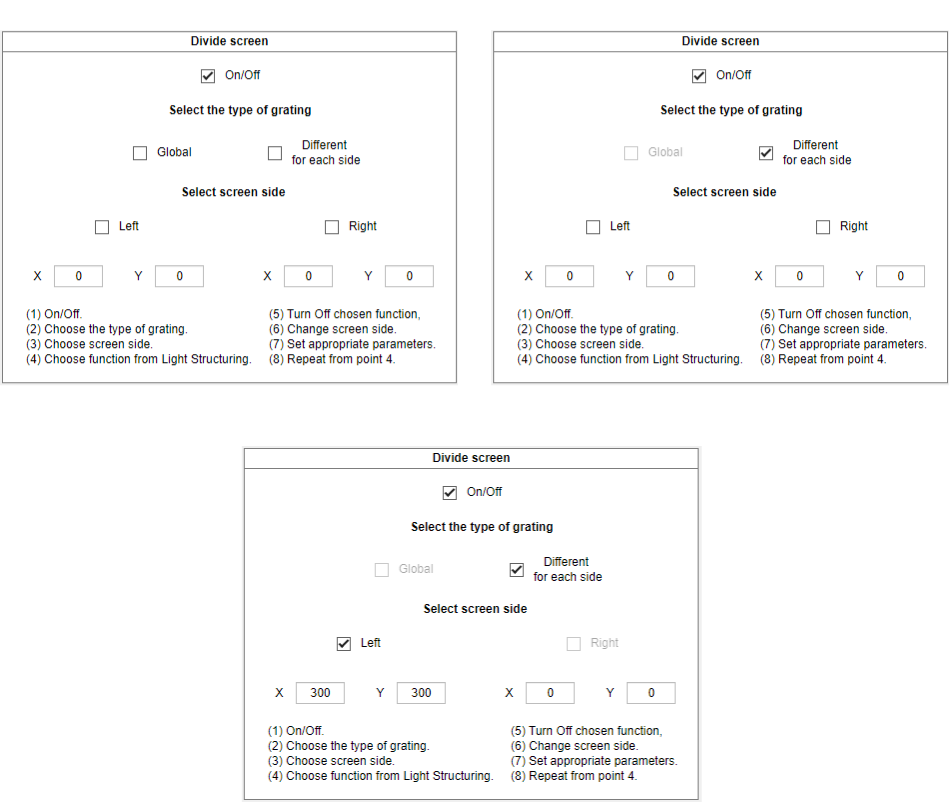 Divide screen

On/Off

Select the type of grating

Global

Different for each side

Select screen side

Left

Right

X 0 Y 0 X 0 Y 0

(1) On/Off.
(2) Choose the type of grating.
(3) Choose screen side.
(4) Choose function from Light Structuring.

(5) Turn Off chosen function,
(6) Change screen side.
(7) Set appropriate parameters.
(8) Repeat from point 4.

Divide screen

On/Off

Select the type of grating

Global

Different for each side

Select screen side

Left

Right

X 0 Y 0 X 0 Y 0

(1) On/Off.
(2) Choose the type of grating.
(3) Choose screen side.
(4) Choose function from Light Structuring.

(5) Turn Off chosen function,
(6) Change screen side.
(7) Set appropriate parameters.
(8) Repeat from point 4.

Divide screen

On/Off

Select the type of grating

Global

Different for each side

Select screen side

Left

Right

X 300 Y 300 X 0 Y 0

(1) On/Off.
(2) Choose the type of grating.
(3) Choose screen side.
(4) Choose function from Light Structuring.

(5) Turn Off chosen function,
(6) Change screen side.
(7) Set appropriate parameters.
(8) Repeat from point 4.